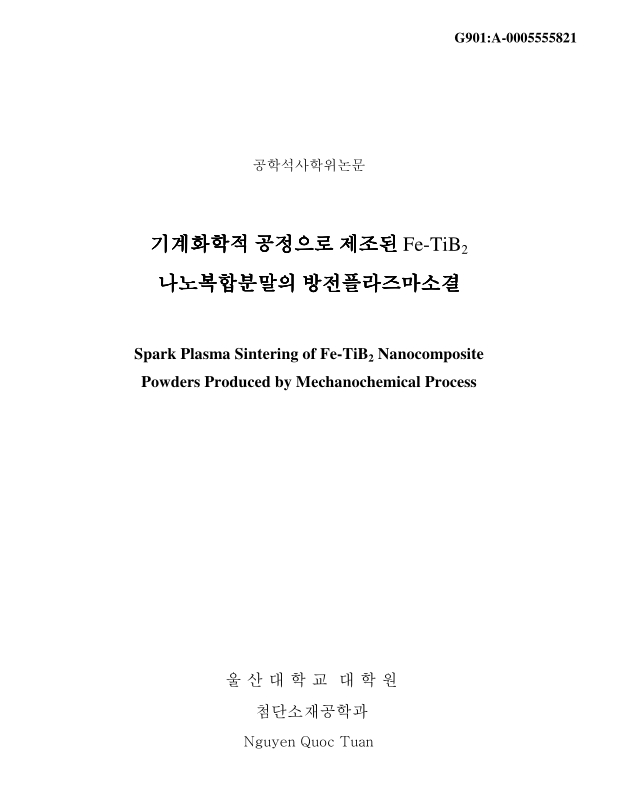 G901:A-0005555821

공학석사학위논문

기계화학적 공정으로 제조된 Fe-$TiB_2$
나노복합분말의 방전플라즈마소결

Spark Plasma Sintering of Fe-$TiB_2$ Nanocomposite Powders Produced by Mechanochemical Process

울 산 대 학 교 대 학 원
첨단소재공학과
Nguyen Quoc Tuan